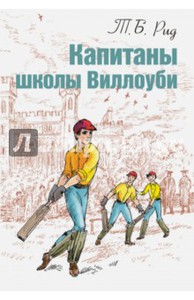 Т.Б. Рид

Капитаны школы Виллоуби

Л